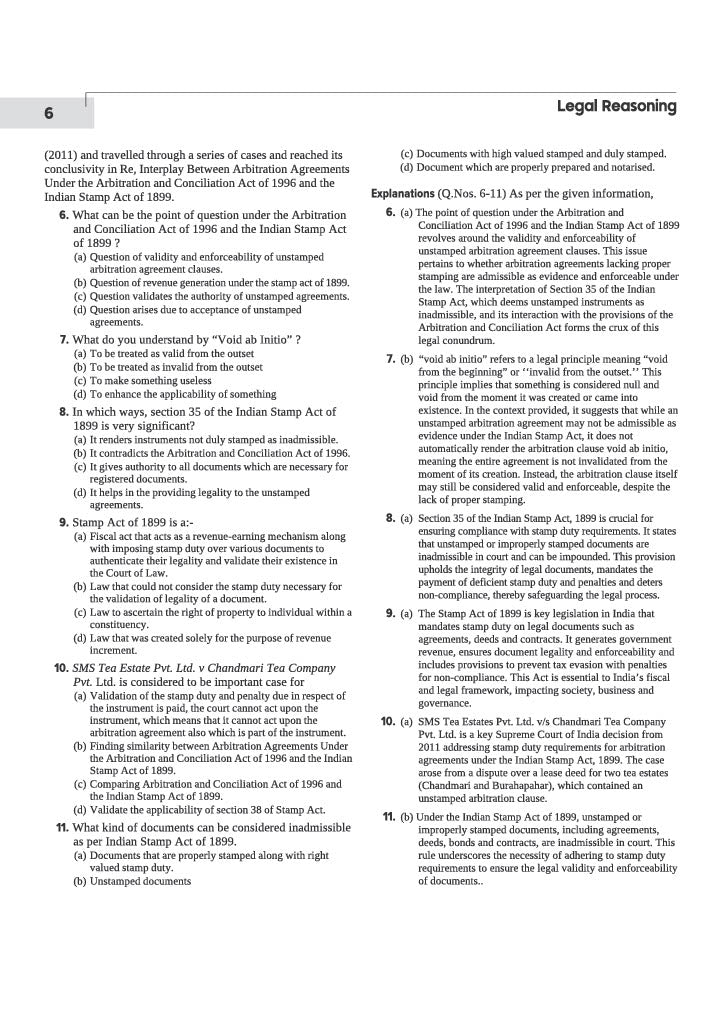 6

Legal Reasoning

(2011) and travelled through a series of cases and reached its conclusivity in Re, Interplay Between Arbitration Agreements Under the Arbitration and Conciliation Act of 1996 and the Indian Stamp Act of 1899.

6. What can be the point of question under the Arbitration and Conciliation Act of 1996 and the Indian Stamp Act of 1899 ?
(a) Question of validity and enforceability of unstamped arbitration agreement clauses.
(b) Question of revenue generation under the stamp act of 1899.
(c) Question validates the authority of unstamped agreements.
(d) Question arises due to acceptance of unstamped agreements.

7. What do you understand by "Void ab Initio" ?
(a) To be treated as valid from the outset
(b) To be treated as invalid from the outset
(c) To make something useless
(d) To enhance the applicability of something

8. In which ways, section 35 of the Indian Stamp Act of 1899 is very significant?
(a) It renders instruments not duly stamped as inadmissible.
(b) It contradicts the Arbitration and Conciliation Act of 1996.
(c) It gives authority to all documents which are necessary for registered documents.
(d) It helps in the providing legality to the unstamped agreements.

9. Stamp Act of 1899 is a:-
(a) Fiscal act that acts as a revenue-earning mechanism along with imposing stamp duty over various documents to authenticate their legality and validate their existence in the Court of Law.
(b) Law that could not consider the stamp duty necessary for the validation of legality of a document.
(c) Law to ascertain the right of property to individual within a constituency.
(d) Law that was created solely for the purpose of revenue increment.

10. SMS Tea Estate Pvt. Ltd. v Chandmari Tea Company Pvt. Ltd. is considered to be important case for
(a) Validation of the stamp duty and penalty due in respect of the instrument is paid, the court cannot act upon the instrument, which means that it cannot act upon the arbitration agreement also which is part of the instrument.
(b) Finding similarity between Arbitration Agreements Under the Arbitration and Conciliation Act of 1996 and the Indian Stamp Act of 1899.
(c) Comparing Arbitration and Conciliation Act of 1996 and the Indian Stamp Act of 1899.
(d) Validate the applicability of section 38 of Stamp Act.

11. What kind of documents can be considered inadmissible as per Indian Stamp Act of 1899.
(a) Documents that are properly stamped along with right valued stamp duty.
(b) Unstamped documents
(c) Documents with high valued stamped and duly stamped.
(d) Document which are properly prepared and notarised.

Explanations (Q.Nos. 6-11) As per the given information,

6. (a) The point of question under the Arbitration and Conciliation Act of 1996 and the Indian Stamp Act of 1899 revolves around the validity and enforceability of unstamped arbitration agreement clauses. This issue pertains to whether arbitration agreements lacking proper stamping are admissible as evidence and enforceable under the law. The interpretation of Section 35 of the Indian Stamp Act, which deems unstamped instruments as inadmissible, and its interaction with the provisions of the Arbitration and Conciliation Act forms the crux of this legal conundrum.

7. (b) "void ab initio" refers to a legal principle meaning "void from the beginning" or ''invalid from the outset.'' This principle implies that something is considered null and void from the moment it was created or came into existence. In the context provided, it suggests that while an unstamped arbitration agreement may not be admissible as evidence under the Indian Stamp Act, it does not automatically render the arbitration clause void ab initio, meaning the entire agreement is not invalidated from the moment of its creation. Instead, the arbitration clause itself may still be considered valid and enforceable, despite the lack of proper stamping.

8. (a) Section 35 of the Indian Stamp Act, 1899 is crucial for ensuring compliance with stamp duty requirements. It states that unstamped or improperly stamped documents are inadmissible in court and can be impounded. This provision upholds the integrity of legal documents, mandates the payment of deficient stamp duty and penalties and deters non-compliance, thereby safeguarding the legal process.

9. (a) The Stamp Act of 1899 is key legislation in India that mandates stamp duty on legal documents such as agreements, deeds and contracts. It generates government revenue, ensures document legality and enforceability and includes provisions to prevent tax evasion with penalties for non-compliance. This Act is essential to India's fiscal and legal framework, impacting society, business and governance.

10. (a) SMS Tea Estates Pvt. Ltd. v/s Chandmari Tea Company Pvt. Ltd. is a key Supreme Court of India decision from 2011 addressing stamp duty requirements for arbitration agreements under the Indian Stamp Act, 1899. The case arose from a dispute over a lease deed for two tea estates (Chandmari and Burahapahar), which contained an unstamped arbitration clause.

11. (b) Under the Indian Stamp Act of 1899, unstamped or improperly stamped documents, including agreements, deeds, bonds and contracts, are inadmissible in court. This rule underscores the necessity of adhering to stamp duty requirements to ensure the legal validity and enforceability of documents..